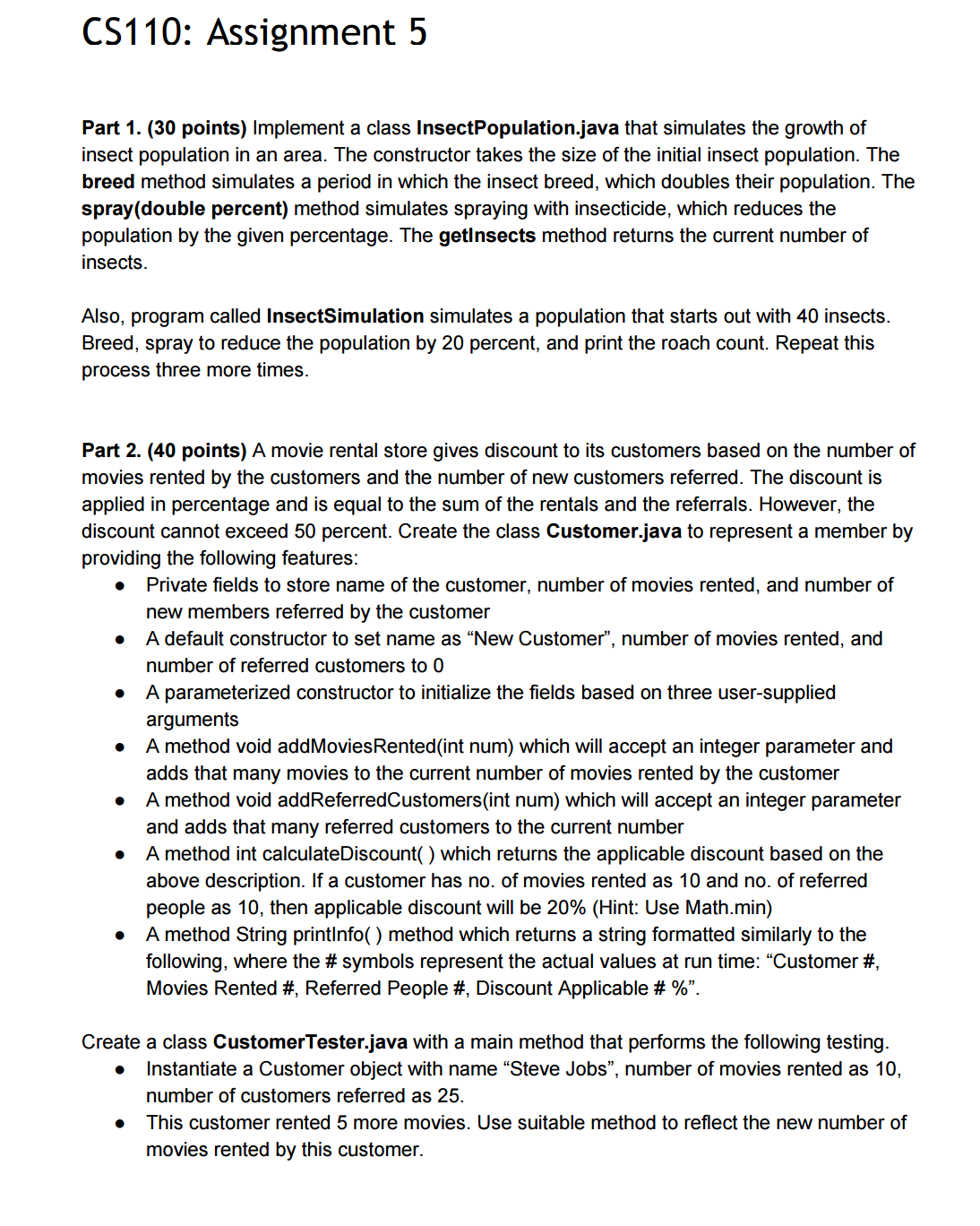 CS110: Assignment 5

Part 1. (30 points) Implement a class InsectPopulation.java that simulates the growth of insect population in an area. The constructor takes the size of the initial insect population. The breed method simulates a period in which the insect breed, which doubles their population. The spray(double percent) method simulates spraying with insecticide, which reduces the population by the given percentage. The getInsects method returns the current number of insects.

Also, program called InsectSimulation simulates a population that starts out with 40 insects. Breed, spray to reduce the population by 20 percent, and print the roach count. Repeat this process three more times.

Part 2. (40 points) A movie rental store gives discount to its customers based on the number of movies rented by the customers and the number of new customers referred. The discount is applied in percentage and is equal to the sum of the rentals and the referrals. However, the discount cannot exceed 50 percent. Create the class Customer.java to represent a member by providing the following features:
• Private fields to store name of the customer, number of movies rented, and number of new members referred by the customer
• A default constructor to set name as "New Customer", number of movies rented, and number of referred customers to 0
• A parameterized constructor to initialize the fields based on three user-supplied arguments
• A method void addMoviesRented(int num) which will accept an integer parameter and adds that many movies to the current number of movies rented by the customer
• A method void addReferredCustomers(int num) which will accept an integer parameter and adds that many referred customers to the current number
• A method int calculateDiscount( ) which returns the applicable discount based on the above description. If a customer has no. of movies rented as 10 and no. of referred people as 10, then applicable discount will be 20% (Hint: Use Math.min)
• A method String printInfo( ) method which returns a string formatted similarly to the following, where the # symbols represent the actual values at run time: "Customer #, Movies Rented #, Referred People #, Discount Applicable # %".

Create a class CustomerTester.java with a main method that performs the following testing.
• Instantiate a Customer object with name "Steve Jobs", number of movies rented as 10, number of customers referred as 25.
• This customer rented 5 more movies. Use suitable method to reflect the new number of movies rented by this customer.